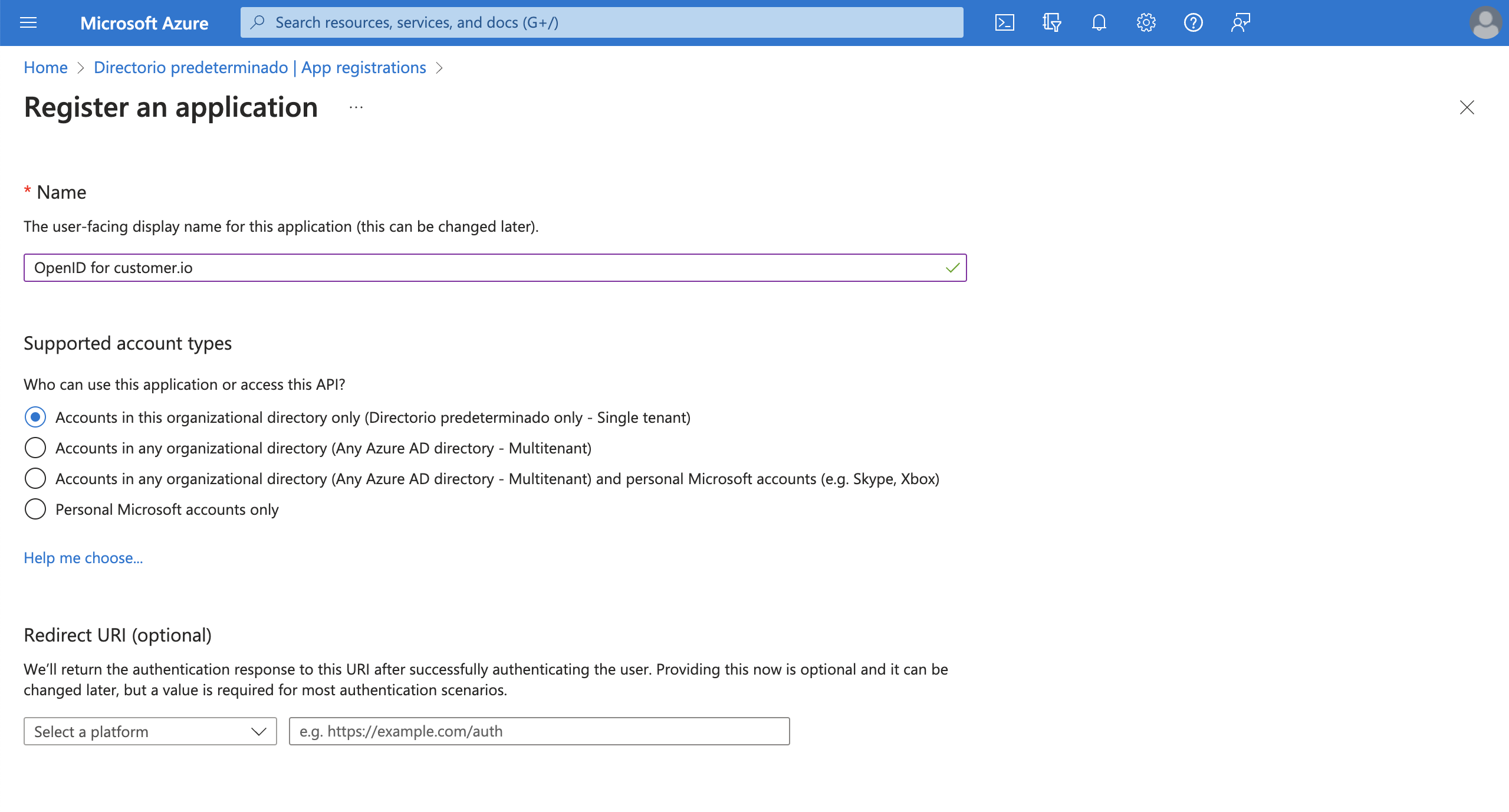 Microsoft Azure

Search resources, services, and docs (G+/)

Home > Directorio predeterminado | App registrations >

Register an application ...

* Name

The user-facing display name for this application (this can be changed later).

OpenID for customer.io

Supported account types

Who can use this application or access this API?

Accounts in this organizational directory only (Directorio predeterminado only - Single tenant)

Accounts in any organizational directory (Any Azure AD directory - Multitenant)

Accounts in any organizational directory (Any Azure AD directory - Multitenant) and personal Microsoft accounts (e.g. Skype, Xbox)

Personal Microsoft accounts only

Help me choose...

Redirect URI (optional)

We'll return the authentication response to this URI after successfully authenticating the user. Providing this now is optional and it can be changed later, but a value is required for most authentication scenarios.

Select a platform

e.g. https://example.com/auth